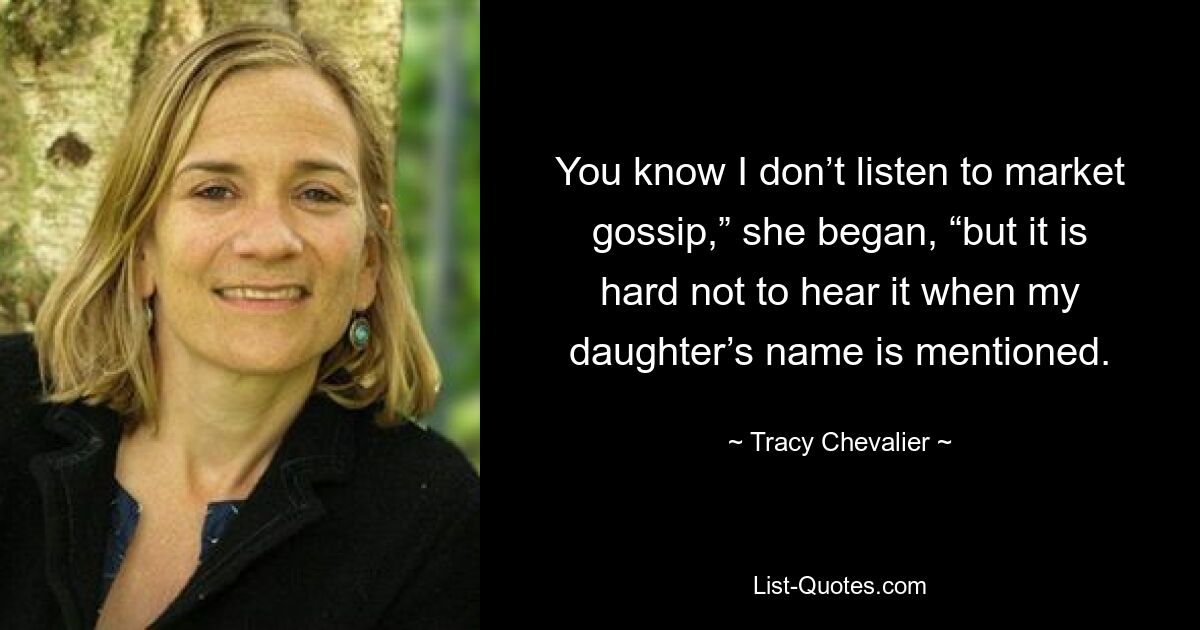 You know I don’t listen to market gossip,” she began, “but it is hard not to hear it when my daughter’s name is mentioned.

~ Tracy Chevalier ~

List-Quotes.com